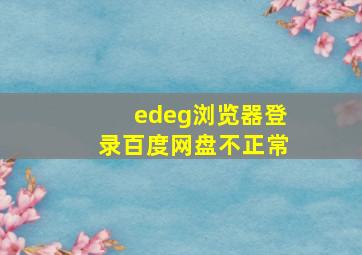 edeg浏览器登录百度网盘不正常